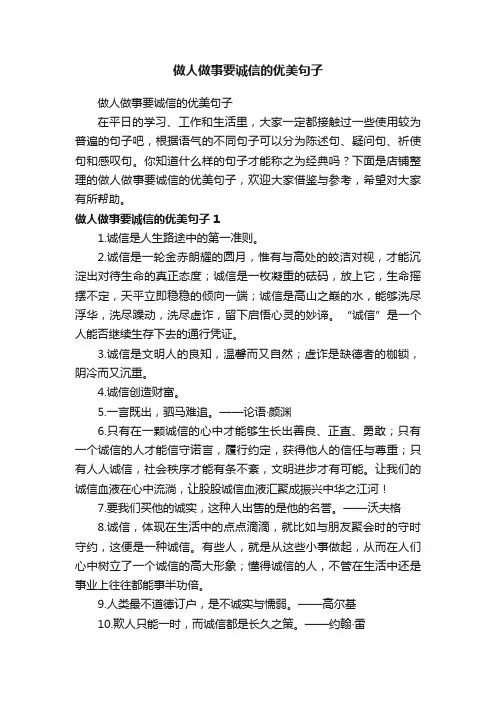 做人做事要诚信的优美句子

做人做事要诚信的优美句子

在平日的学习、工作和生活里，大家一定都接触过一些使用较为普遍的句子吧，根据语气的不同句子可以分为陈述句、疑问句、祈使句和感叹句。你知道什么样的句子才能称之为经典吗？下面是店铺整理的做人做事要诚信的优美句子，欢迎大家借鉴与参考，希望对大家有所帮助。

做人做事要诚信的优美句子 1

1.诚信是人生路途中的第一准则。

2.诚信是一轮金赤朗耀的圆月，惟有与高处的皎洁对视，才能沉淀出对待生命的真正态度；诚信是一枚凝重的砝码，放上它，生命摇摆不定，天平立即稳稳的倾向一端；诚信是高山之巅的水，能够洗尽浮华，洗尽躁动，洗尽虚诈，留下启悟心灵的妙谛。“诚信”是一个人能否继续生存下去的通行凭证。

3.诚信是文明人的良知，温馨而又自然；虚诈是缺德者的枷锁，阴冷而又沉重。

4.诚信创造财富。

5.一言既出，驷马难追。——论语·颜渊

6.只有在一颗诚信的心中才能够生长出善良、正直、勇敢；只有一个诚信的人才能信守诺言，履行约定，获得他人的信任与尊重；只有人人诚信，社会秩序才能有条不紊，文明进步才有可能。让我们的诚信血液在心中流淌，让股股诚信血液汇聚成振兴中华之江河！

7.要我们买他的诚实，这种人出售的是他的名誉。——沃夫格

8.诚信，体现在生活中的点点滴滴，就比如与朋友聚会时的守时守约，这便是一种诚信。有些人，就是从这些小事做起，从而在人们心中树立了一个诚信的高大形象；懂得诚信的人，不管在生活中还是事业上往往都能事半功倍。

9.人类最不道德订户，是不诚实与懦弱。——高尔基

10.欺人只能一时，而诚信都是长久之策。——约翰·雷